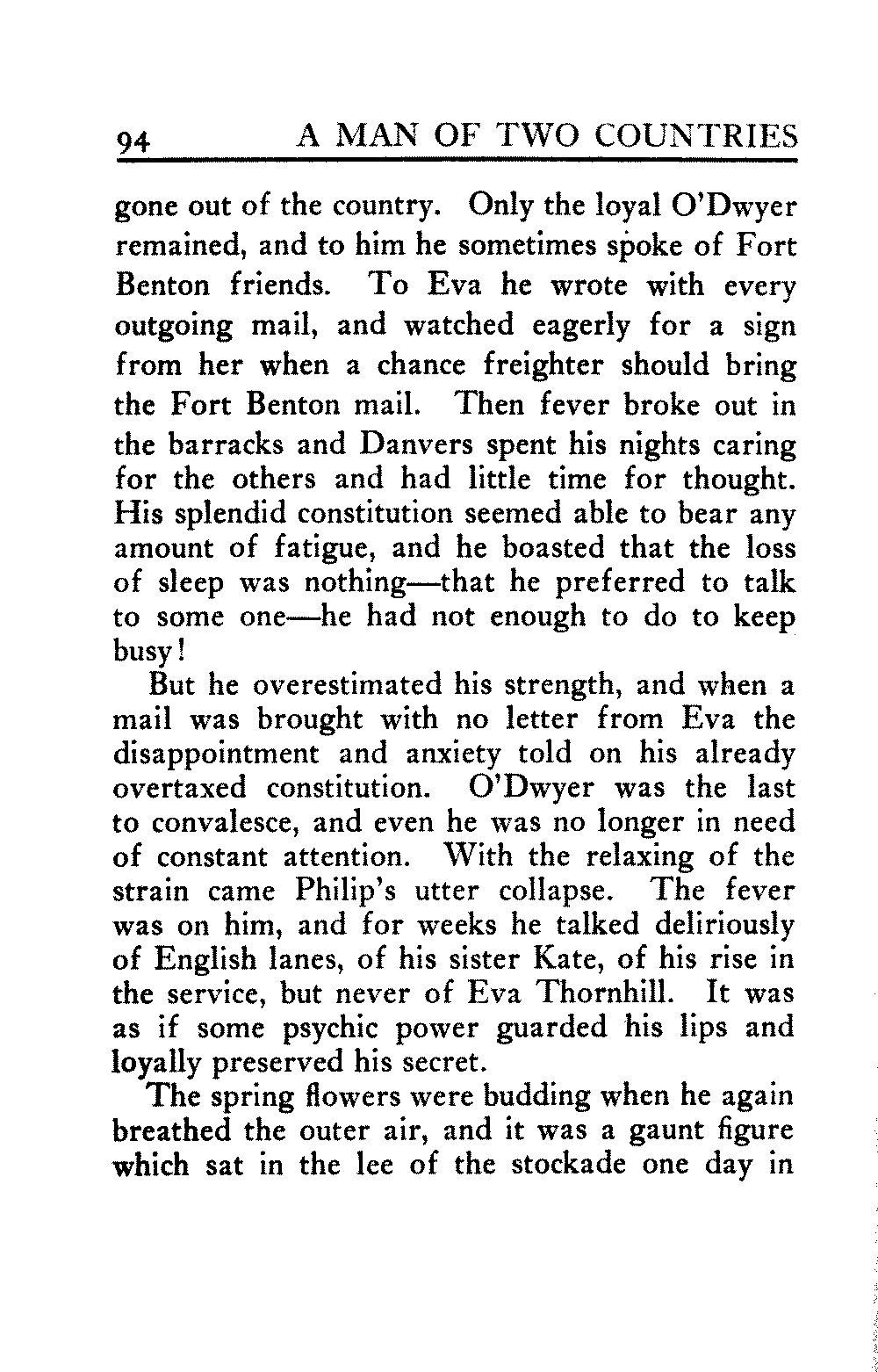 94 A MAN OF TWO COUNTRIES

gone out of the country. Only the loyal O'Dwyer remained, and to him he sometimes spoke of Fort Benton friends. To Eva he wrote with every outgoing mail, and watched eagerly for a sign from her when a chance freighter should bring the Fort Benton mail. Then fever broke out in the barracks and Danvers spent his nights caring for the others and had little time for thought. His splendid constitution seemed able to bear any amount of fatigue, and he boasted that the loss of sleep was nothing—that he preferred to talk to some one—he had not enough to do to keep busy!

But he overestimated his strength, and when a mail was brought with no letter from Eva the disappointment and anxiety told on his already overtaxed constitution. O'Dwyer was the last to convalesce, and even he was no longer in need of constant attention. With the relaxing of the strain came Philip's utter collapse. The fever was on him, and for weeks he talked deliriously of English lanes, of his sister Kate, of his rise in the service, but never of Eva Thornhill. It was as if some psychic power guarded his lips and loyally preserved his secret.

The spring flowers were budding when he again breathed the outer air, and it was a gaunt figure which sat in the lee of the stockade one day in